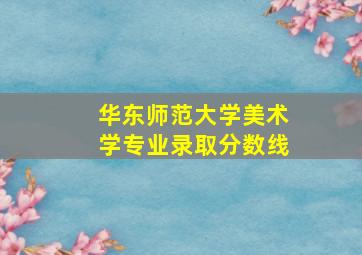 华东师范大学美术学专业录取分数线